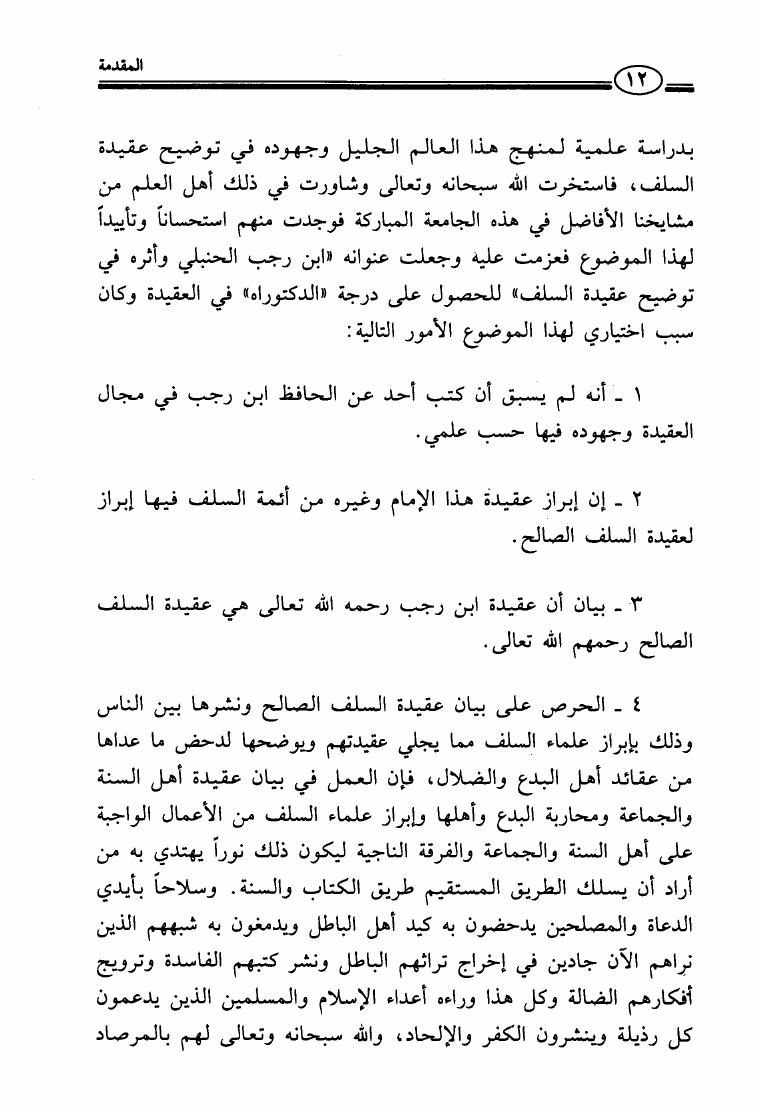 المقدمة

١٢

بدراسة علمية لمنهج هذا العالم الجليل وجهوده في توضيح عقيدة السلف، فاستخرت الله سبحانه وتعالى وشاورت في ذلك أهل العلم من مشايخنا الأفاضل في هذه الجامعة المباركة فوجدت منهم استحساناً وتأييداً لهذا الموضوع فعزمت عليه وجعلت عنوانه «ابن رجب الحنبلي وأثره في توضيح عقيدة السلف» للحصول على درجة «الدكتوراه» في العقيدة وكان سبب اختياري لهذا الموضوع الأمور التالية:

١ ـ أنه لم يسبق أن كتب أحد عن الحافظ ابن رجب في مجال العقيدة وجهوده فيها حسب علمي.

٢ ـ إن إبراز عقيدة هذا الإمام وغيره من أئمة السلف فيها إبراز لعقيدة السلف الصالح.

٣ ـ بيان أن عقيدة ابن رجب رحمه الله تعالى هي عقيدة السلف الصالح رحمهم الله تعالى.

٤ ـ الحرص على بيان عقيدة السلف الصالح ونشرها بين الناس وذلك بإبراز علماء السلف مما يجلي عقيدتهم ويوضحها لدحض ما عداها من عقائد أهل البدع والضلال، فإن العمل في بيان عقيدة أهل السنة والجماعة ومحاربة البدع وأهلها وإبراز علماء السلف من الأعمال الواجبة على أهل السنة والجماعة والفرقة الناجية ليكون ذلك نوراً يهتدي به من أراد أن يسلك الطريق المستقيم طريق الكتاب والسنة. وسلاحاً بأيدي الدعاة والمصلحين يدحضون به كيد أهل الباطل ويدمغون به شبههم الذين نراهم الآن جادين في إخراج تراثهم الباطل ونشر كتبهم الفاسدة وترويج أفكارهم الضالة وكل هذا وراءه أعداء الإسلام والمسلمين الذين يدعمون كل رذيلة وينشرون الكفر والإلحاد، والله سبحانه وتعالى لهم بالمرصاد